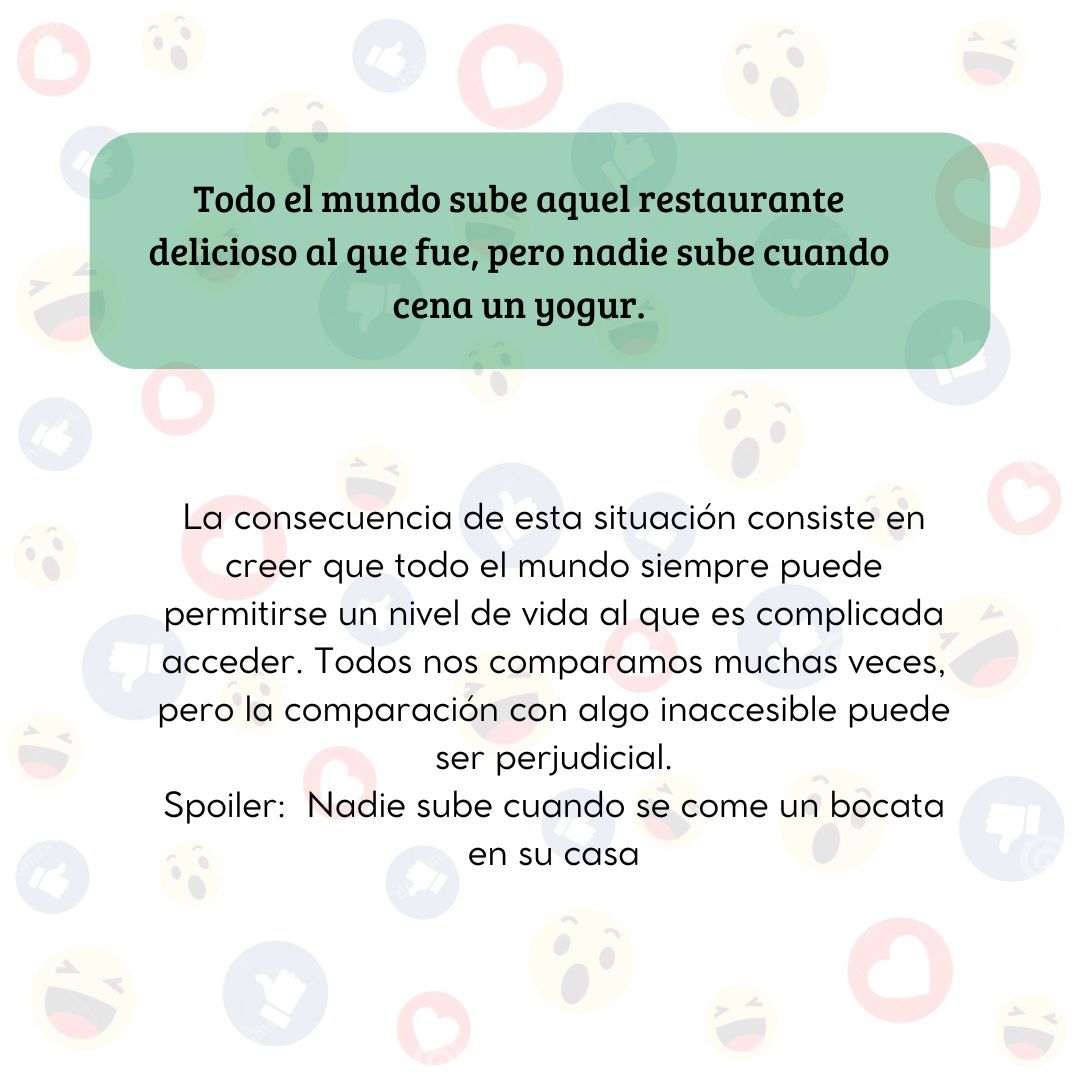 Todo el mundo sube aquel restaurante delicioso al que fue, pero nadie sube cuando cena un yogur.

La consecuencia de esta situación consiste en creer que todo el mundo siempre puede permitirse un nivel de vida al que es complicada acceder. Todos nos comparamos muchas veces, pero la comparación con algo inaccesible puede ser perjudicial.
Spoiler:  Nadie sube cuando se come un bocata en su casa